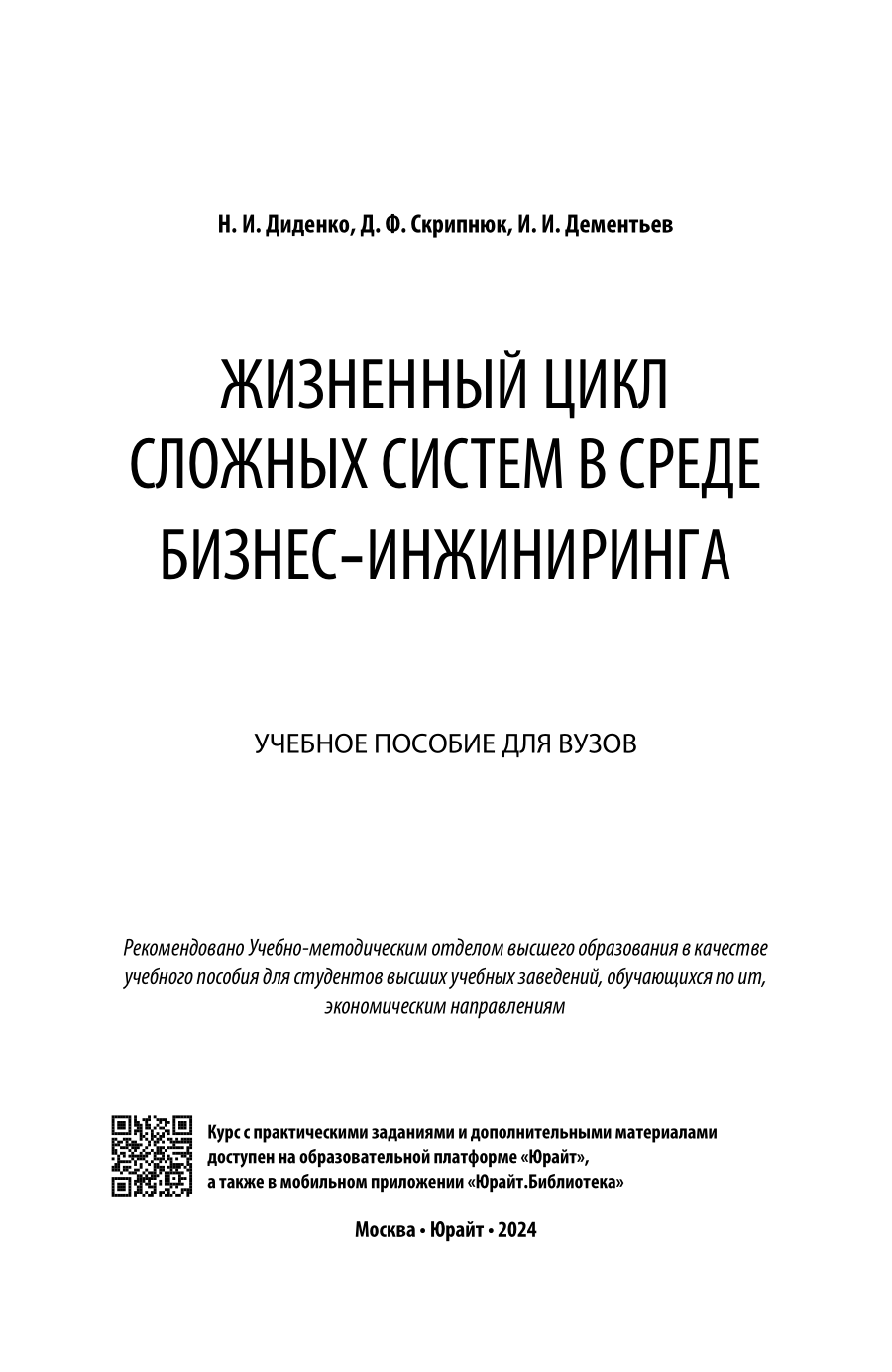 Н. И. Диденко, Д. Ф. Скрипнюк, И. И. Дементьев

ЖИЗНЕННЫЙ ЦИКЛ СЛОЖНЫХ СИСТЕМ В СРЕДЕ БИЗНЕС-ИНЖИНИРИНГА

УЧЕБНОЕ ПОСОБИЕ ДЛЯ ВУЗОВ

Рекомендовано Учебно-методическим отделом высшего образования в качестве учебного пособия для студентов высших учебных заведений, обучающихся по ит, экономическим направлениям

Курс с практическими заданиями и дополнительными материалами доступен на образовательной платформе «Юрайт», а также в мобильном приложении «Юрайт.Библиотека»

Москва • Юрайт • 2024